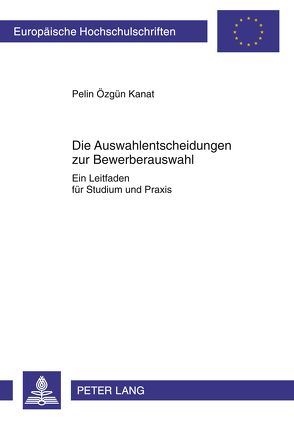 Europäische Hochschulschriften

Pelin Özgün Kanat

Die Auswahlentscheidungen zur Bewerberauswahl

Ein Leitfaden für Studium und Praxis

PETER LANG